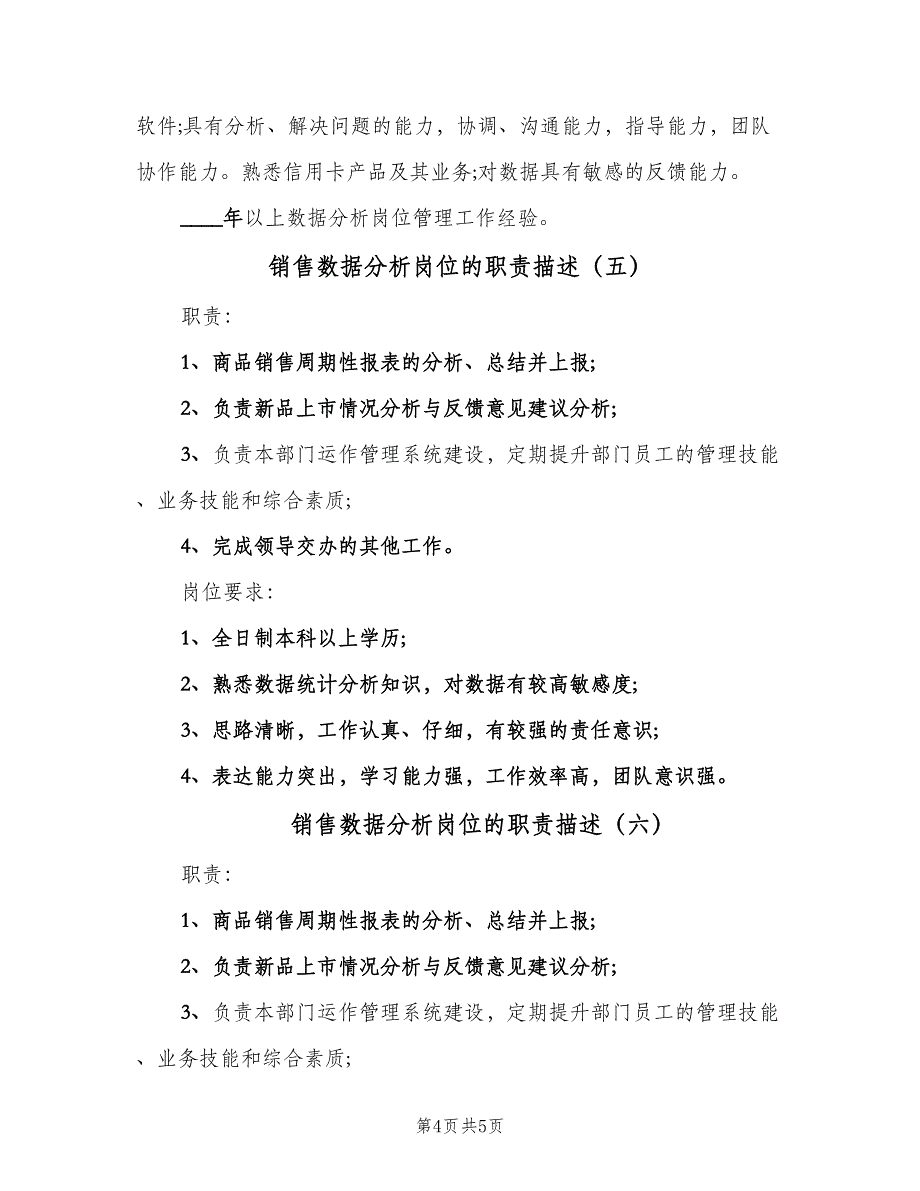 软件;具有分析、解决问题的能力，协调、沟通能力，指导能力，团队协作能力。熟悉信用卡产品及其业务;对数据具有敏感的反馈能力。

____年以上数据分析岗位管理工作经验。

销售数据分析岗位的职责描述（五）

职责:

1、商品销售周期性报表的分析、总结并上报;

2、负责新品上市情况分析与反馈意见建议分析;

3、负责本部门运作管理系统建设，定期提升部门员工的管理技能、业务技能和综合素质;

4、完成领导交办的其他工作。

岗位要求:

1、全日制本科以上学历;

2、熟悉数据统计分析知识，对数据有较高敏感度;

3、思路清晰，工作认真、仔细，有较强的责任意识;

4、表达能力突出，学习能力强，工作效率高，团队意识强。

销售数据分析岗位的职责描述（六）

职责:

1、商品销售周期性报表的分析、总结并上报;

2、负责新品上市情况分析与反馈意见建议分析;

3、负责本部门运作管理系统建设，定期提升部门员工的管理技能、业务技能和综合素质;

第4页 共5页